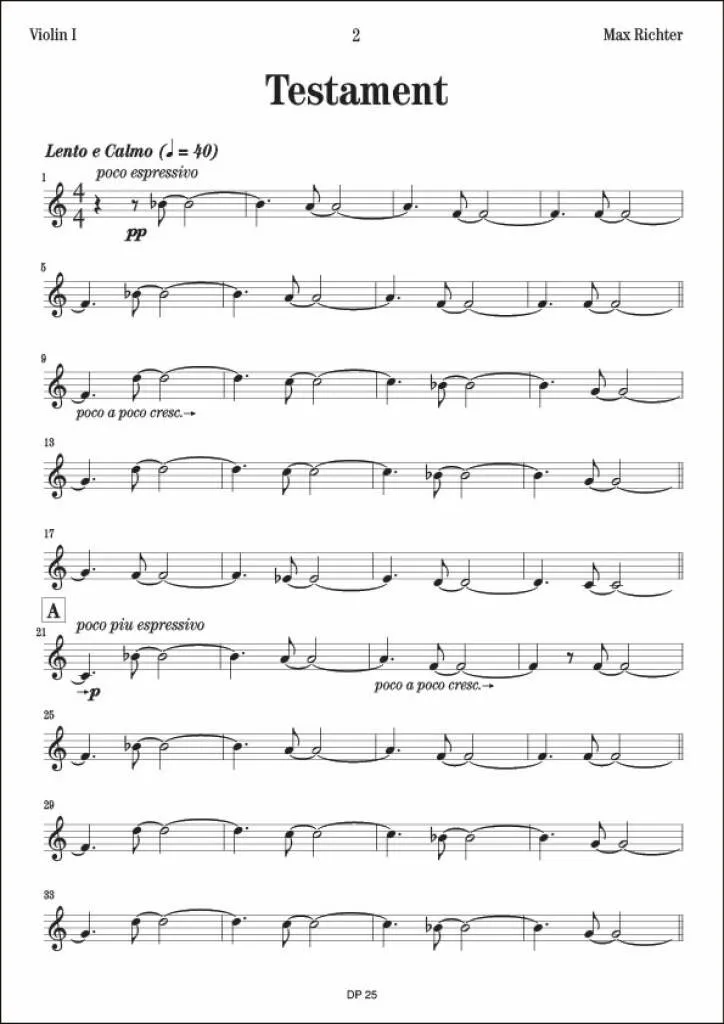 Violin I 2 Max Richter

Testament

Lento e Calmo (♩ = 40)

1 poco espressivo

pp

5

9

poco a poco cresc.→

13

17

A

21 poco piu espressivo

→p

poco a poco cresc.→

25

29

33

DP 25